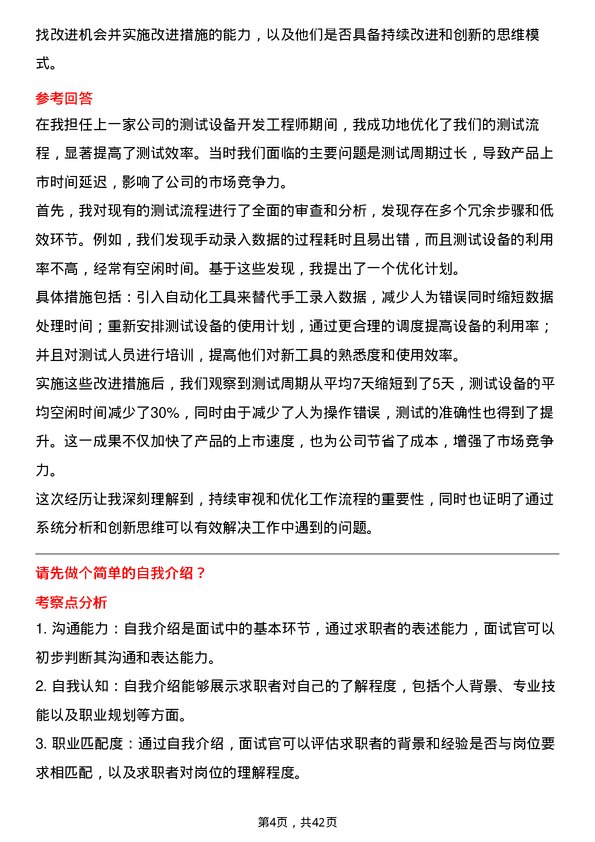 找改进机会并实施改进措施的能力，以及他们是否具备持续改进和创新的思维模式。

参考回答
在我担任上一家公司的测试设备开发工程师期间，我成功地优化了我们的测试流程，显著提高了测试效率。当时我们面临的主要问题是测试周期过长，导致产品上市时间延迟，影响了公司的市场竞争力。
首先，我对现有的测试流程进行了全面的审查和分析，发现存在多个冗余步骤和低效环节。例如，我们发现手动录入数据的过程耗时且易出错，而且测试设备的利用率不高，经常有空闲时间。基于这些发现，我提出了一个优化计划。
具体措施包括：引入自动化工具来替代手工录入数据，减少人为错误同时缩短数据处理时间；重新安排测试设备的使用计划，通过更合理的调度提高设备的利用率；并且对测试人员进行培训，提高他们对新工具的熟悉度和使用效率。
实施这些改进措施后，我们观察到测试周期从平均7天缩短到了5天，测试设备的平均空闲时间减少了30%，同时由于减少了人为操作错误，测试的准确性也得到了提升。这一成果不仅加快了产品的上市速度，也为公司节省了成本，增强了市场竞争力。
这次经历让我深刻理解到，持续审视和优化工作流程的重要性，同时也证明了通过系统分析和创新思维可以有效解决工作中遇到的问题。

请先做个简单的自我介绍？
考察点分析
1. 沟通能力：自我介绍是面试中的基本环节，通过求职者的表述能力，面试官可以初步判断其沟通和表达能力。
2. 自我认知：自我介绍能够展示求职者对自己的了解程度，包括个人背景、专业技能以及职业规划等方面。
3. 职业匹配度：通过自我介绍，面试官可以评估求职者的背景和经验是否与岗位要求相匹配，以及求职者对岗位的理解程度。

第4页，共42页